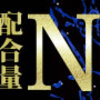 配合量
N